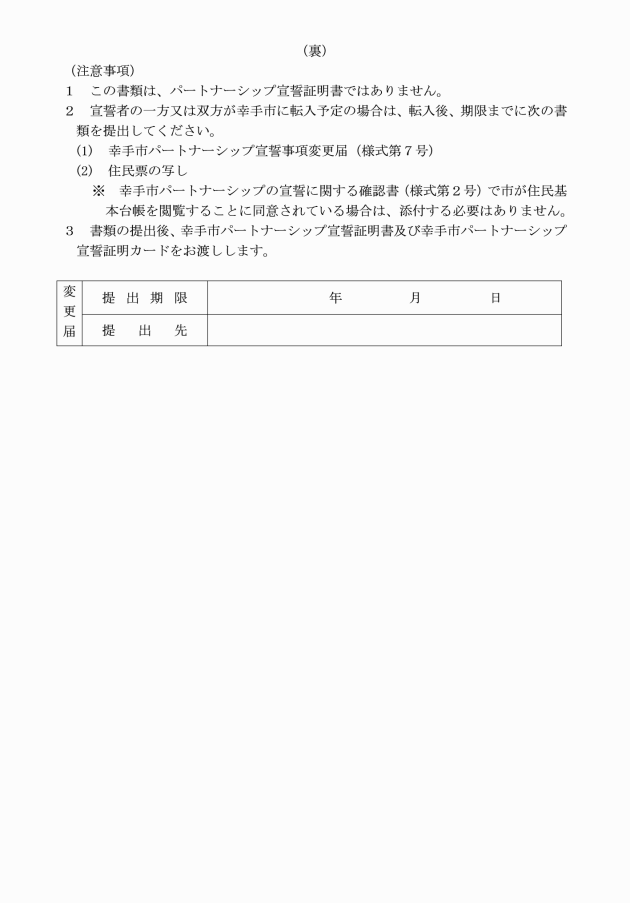 （裏）

（注意事項）

1　この書類は、パートナーシップ宣誓証明書ではありません。

2　宣誓者の一方又は双方が幸手市に転入予定の場合は、転入後、期限までに次の書類を提出してください。

(1)　幸手市パートナーシップ宣誓事項変更届（様式第７号）

(2)　住民票の写し

※　幸手市パートナーシップの宣誓に関する確認書（様式第２号）で市が住民基本台帳を閲覧することに同意されている場合は、添付する必要はありません。

3　書類の提出後、幸手市パートナーシップ宣誓証明書及び幸手市パートナーシップ宣誓証明カードをお渡しします。

| 変更届 | 提出期限 | 年　　月　　日 |
|---|---|---|
| | 提出先 | |